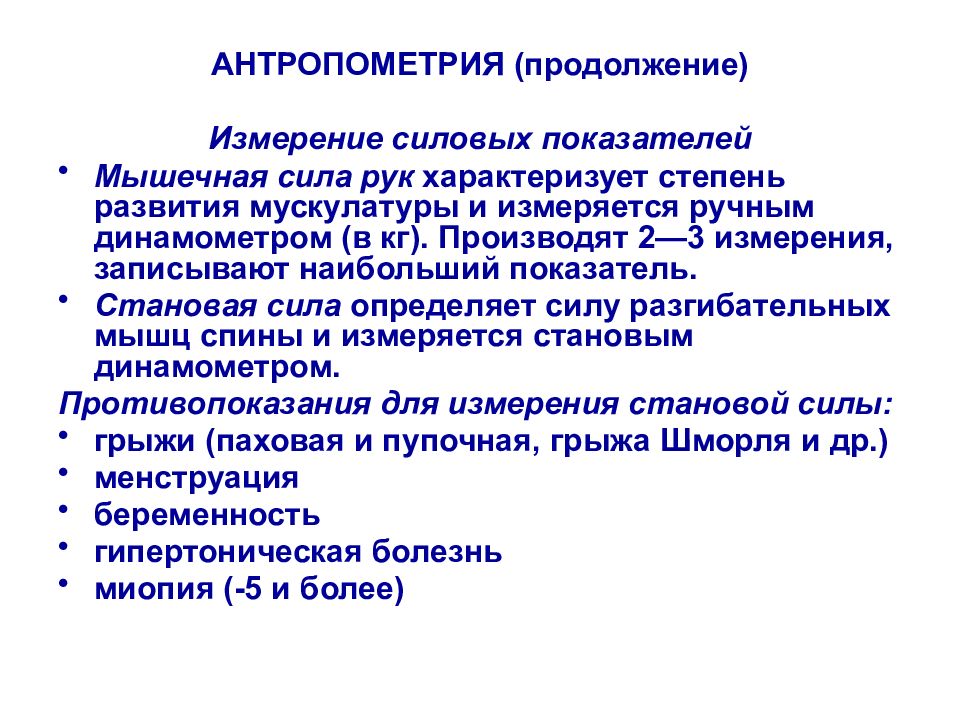 АНТРОПОМЕТРИЯ (продолжение)

Измерение силовых показателей

• Мышечная сила рук характеризует степень развития мускулатуры и измеряется ручным динамометром (в кг). Производят 2—3 измерения, записывают наибольший показатель.
• Становая сила определяет силу разгибательных мышц спины и измеряется становым динамометром.

Противопоказания для измерения становой силы:
• грыжи (паховая и пупочная, грыжа Шморля и др.)
• менструация
• беременность
• гипертоническая болезнь
• миопия (-5 и более)